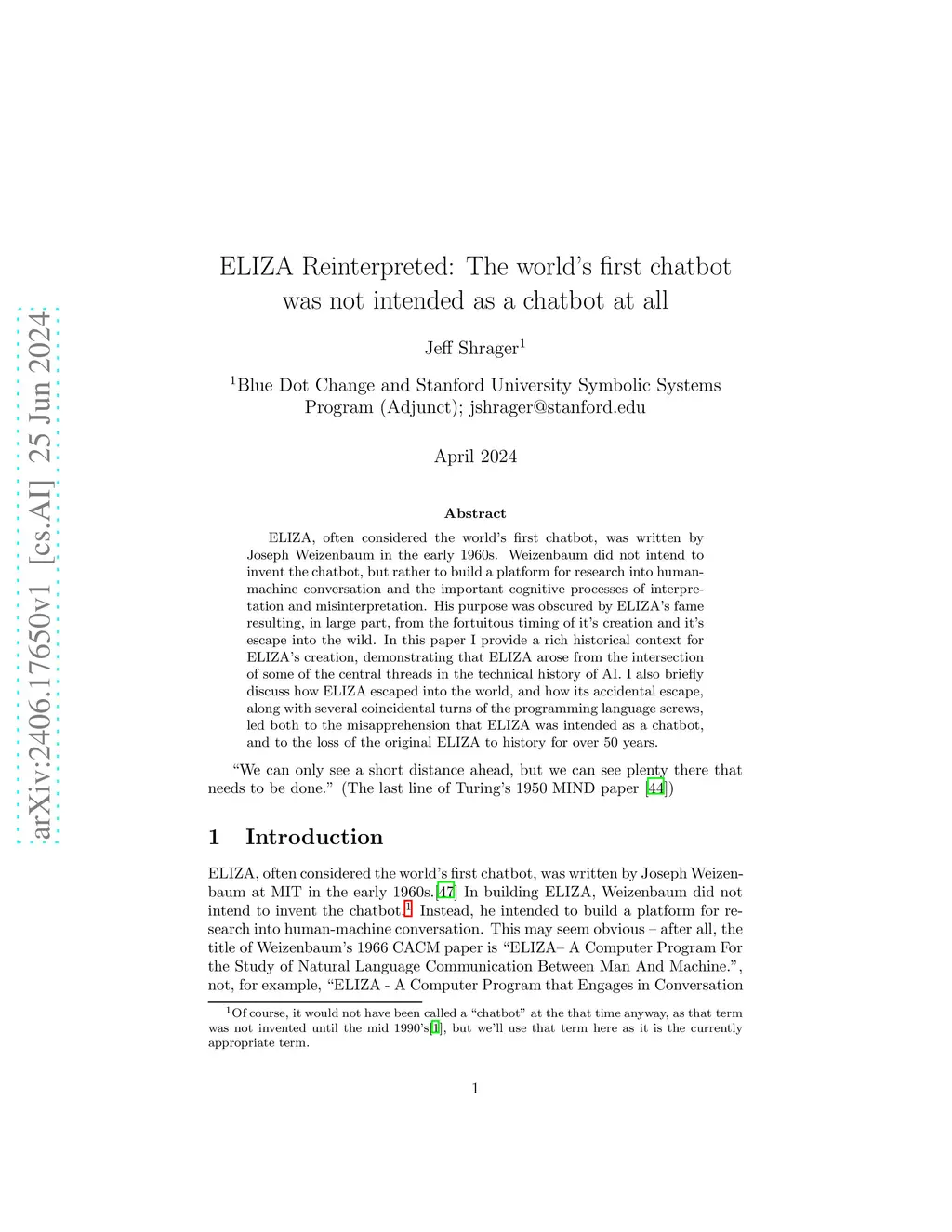 arXiv:2406.17650v1 [cs.AI] 25 Jun 2024

ELIZA Reinterpreted: The world's first chatbot was not intended as a chatbot at all

Jeff Shrager$^1$

$^1$Blue Dot Change and Stanford University Symbolic Systems Program (Adjunct); jshrager@stanford.edu

April 2024

Abstract

ELIZA, often considered the world's first chatbot, was written by Joseph Weizenbaum in the early 1960s. Weizenbaum did not intend to invent the chatbot, but rather to build a platform for research into human-machine conversation and the important cognitive processes of interpretation and misinterpretation. His purpose was obscured by ELIZA's fame resulting, in large part, from the fortuitous timing of it's creation and it's escape into the wild. In this paper I provide a rich historical context for ELIZA's creation, demonstrating that ELIZA arose from the intersection of some of the central threads in the technical history of AI. I also briefly discuss how ELIZA escaped into the world, and how its accidental escape, along with several coincidental turns of the programming language screws, led both to the misapprehension that ELIZA was intended as a chatbot, and to the loss of the original ELIZA to history for over 50 years.

"We can only see a short distance ahead, but we can see plenty there that needs to be done." (The last line of Turing's 1950 MIND paper [44])

1 Introduction

ELIZA, often considered the world's first chatbot, was written by Joseph Weizenbaum at MIT in the early 1960s.[47] In building ELIZA, Weizenbaum did not intend to invent the chatbot.$^1$ Instead, he intended to build a platform for research into human-machine conversation. This may seem obvious – after all, the title of Weizenbaum's 1966 CACM paper is "ELIZA– A Computer Program For the Study of Natural Language Communication Between Man And Machine.", not, for example, "ELIZA - A Computer Program that Engages in Conversation

$^1$Of course, it would not have been called a "chatbot" at the that time anyway, as that term was not invented until the mid 1990's[1], but we'll use that term here as it is the currently appropriate term.

1